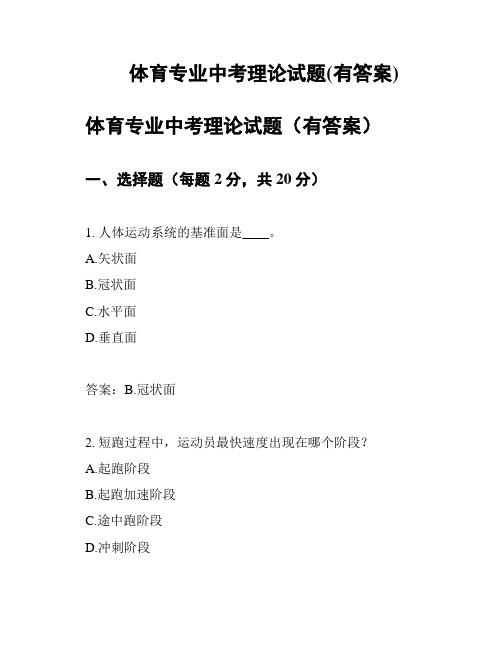 体育专业中考理论试题(有答案)

体育专业中考理论试题（有答案）

一、选择题（每题 2 分，共 20 分）

1. 人体运动系统的基准面是____。

A.矢状面

B.冠状面

C.水平面

D.垂直面

答案：B.冠状面

2. 短跑过程中，运动员最快速度出现在哪个阶段？

A.起跑阶段

B.起跑加速阶段

C.途中跑阶段

D.冲刺阶段